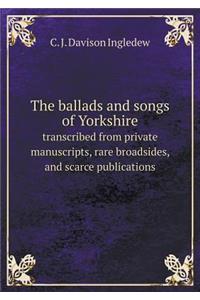 C. J. Davison Ingledew

The ballads and songs of Yorkshire
transcribed from private manuscripts, rare broadsides, and scarce publications